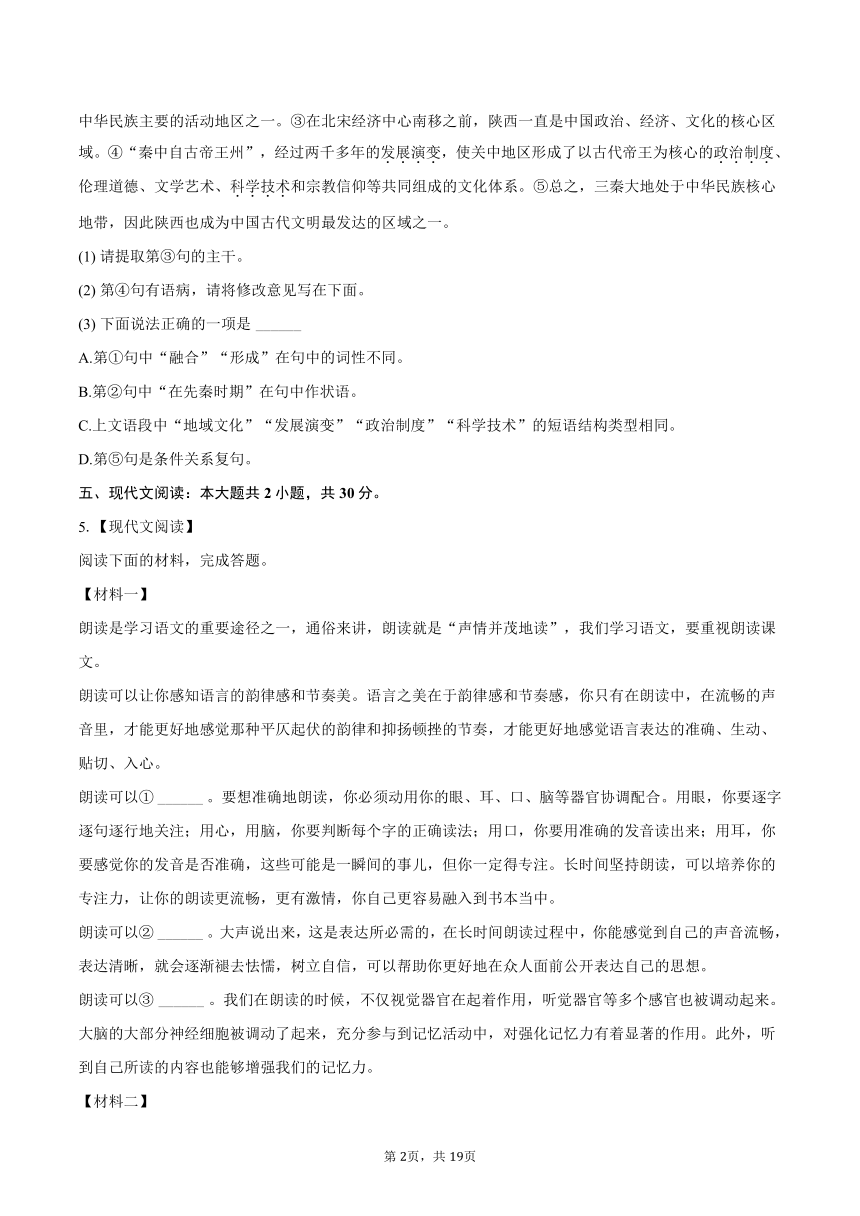 中华民族主要的活动地区之一。③在北宋经济中心南移之前，陕西一直是中国政治、经济、文化的核心区域。④“秦中自古帝王州”，经过两千多年的发展演变，使关中地区形成了以古代帝王为核心的政治制度、伦理道德、文学艺术、科学技术和宗教信仰等共同组成的文化体系。⑤总之，三秦大地处于中华民族核心地带，因此陕西也成为中国古代文明最发达的区域之一。

(1) 请提取第③句的主干。

(2) 第④句有语病，请将修改意见写在下面。

(3) 下面说法正确的一项是 ______

A.第①句中“融合”“形成”在句中的词性不同。

B.第②句中“在先秦时期”在句中作状语。

C.上文语段中“地域文化”“发展演变”“政治制度”“科学技术”的短语结构类型相同。

D.第⑤句是条件关系复句。

五、现代文阅读：本大题共 2 小题，共 30 分。

5.【现代文阅读】

阅读下面的材料，完成答题。

【材料一】

朗读是学习语文的重要途径之一，通俗来讲，朗读就是“声情并茂地读”，我们学习语文，要重视朗读课文。

朗读可以让你感知语言的韵律感和节奏美。语言之美在于韵律感和节奏感，你只有在朗读中，在流畅的声音里，才能更好地感觉那种平仄起伏的韵律和抑扬顿挫的节奏，才能更好地感觉语言表达的准确、生动、贴切、入心。

朗读可以① ______ 。要想准确地朗读，你必须动用你的眼、耳、口、脑等器官协调配合。用眼，你要逐字逐句逐行地关注；用心，用脑，你要判断每个字的正确读法；用口，你要用准确的发音读出来；用耳，你要感觉你的发音是否准确，这些可能是一瞬间的事儿，但你一定得专注。长时间坚持朗读，可以培养你的专注力，让你的朗读更流畅，更有激情，你自己更容易融入到书本当中。

朗读可以② ______ 。大声说出来，这是表达所必需的，在长时间朗读过程中，你能感觉到自己的声音流畅，表达清晰，就会逐渐褪去怯懦，树立自信，可以帮助你更好地在众人面前公开表达自己的思想。

朗读可以③ ______ 。我们在朗读的时候，不仅视觉器官在起着作用，听觉器官等多个感官也被调动起来。大脑的大部分神经细胞被调动了起来，充分参与到记忆活动中，对强化记忆力有着显著的作用。此外，听到自己所读的内容也能够增强我们的记忆力。

【材料二】

第 2页，共 19页